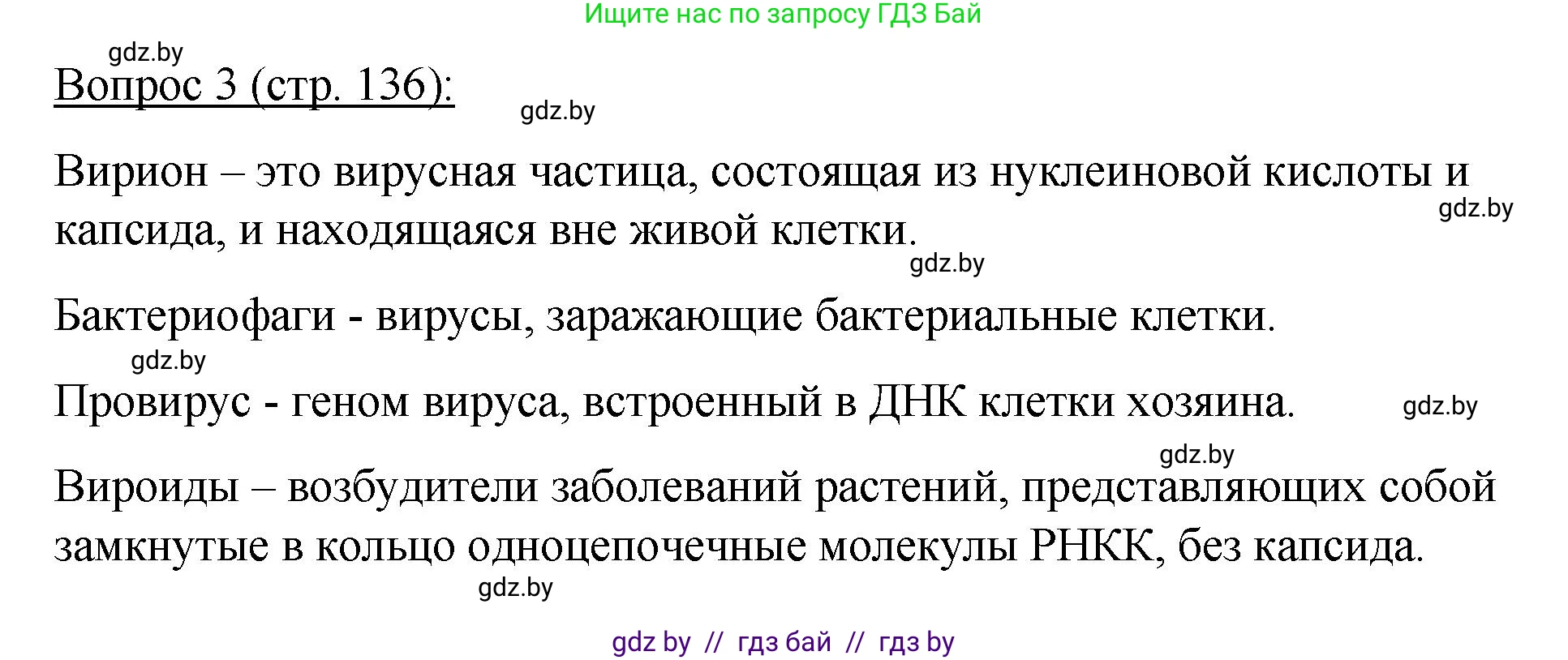 Ищите нас по запросу ГДЗ Бай

gdz.by

Вопрос 3 (стр. 136):

gdz.by

Вирион – это вирусная частица, состоящая из нуклеиновой кислоты и капсида, и находящаяся вне живой клетки.

gdz.by

gdz.by

Бактериофаги - вирусы, заражающие бактериальные клетки.

gdz.by

Провирус - геном вируса, встроенный в ДНК клетки хозяина.

gdz.by

gdz.by

Вироиды – возбудители заболеваний растений, представляющих собой замкнутые в кольцо одноцепочечные молекулы РНКК, без капсида.

gdz.by

gdz by // гдз бай // гдз by